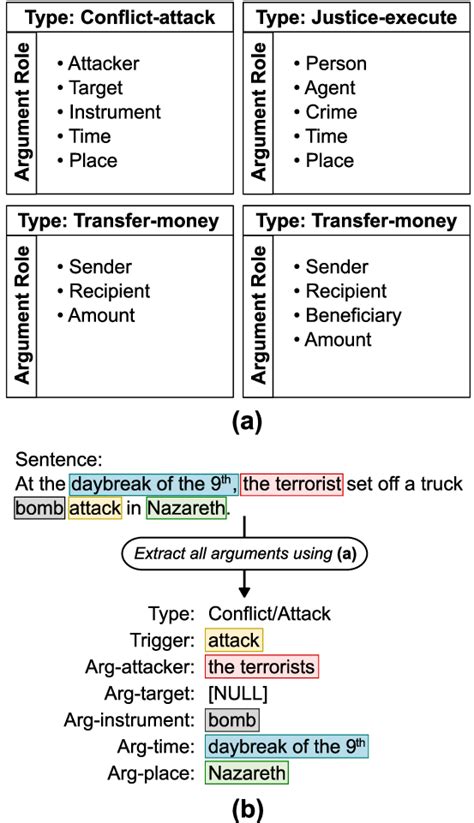 Type: Conflict-attack

Argument Role

• Attacker
• Target
• Instrument
• Time
• Place

Type: Justice-execute

Argument Role

• Person
• Agent
• Crime
• Time
• Place

Type: Transfer-money

Argument Role

• Sender
• Recipient
• Amount

Type: Transfer-money

Argument Role

• Sender
• Recipient
• Beneficiary
• Amount

(a)

Sentence:
At the daybreak of the 9$^{th}$, the terrorist set off a truck bomb attack in Nazareth.

Extract all arguments using (a)

Type: Conflict/Attack
Trigger: attack
Arg-attacker: the terrorists
Arg-target: [NULL]
Arg-instrument: bomb
Arg-time: daybreak of the 9$^{th}$
Arg-place: Nazareth

(b)